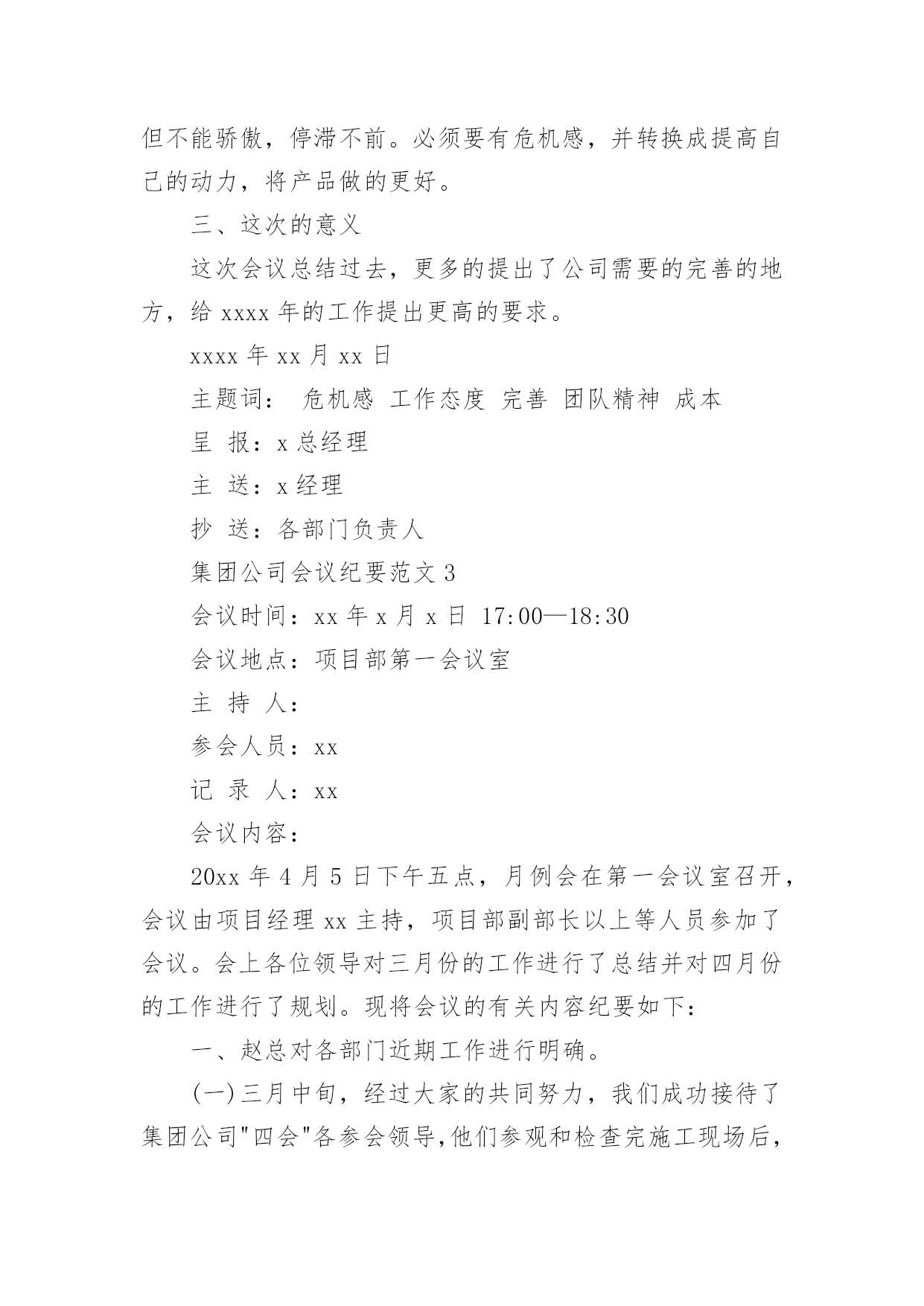 但不能骄傲，停滞不前。必须要有危机感，并转换成提高自己的动力，将产品做的更好。

三、这次的意义

这次会议总结过去，更多的提出了公司需要的完善的地方，给 xxxx 年的工作提出更高的要求。

xxxx 年 xx 月 xx 日

主题词： 危机感 工作态度 完善 团队精神 成本

呈 报：x 总经理

主 送：x 经理

抄 送：各部门负责人

集团公司会议纪要范文 3

会议时间：xx 年 x 月 x 日 17:00—18:30

会议地点：项目部第一会议室

主 持 人：

参会人员：xx

记 录 人：xx

会议内容：

20xx 年 4 月 5 日下午五点，月例会在第一会议室召开，会议由项目经理 xx 主持，项目部副部长以上等人员参加了会议。会上各位领导对三月份的工作进行了总结并对四月份的工作进行了规划。现将会议的有关内容纪要如下：

一、赵总对各部门近期工作进行明确。

(一)三月中旬，经过大家的共同努力，我们成功接待了集团公司"四会"各参会领导,他们参观和检查完施工现场后，